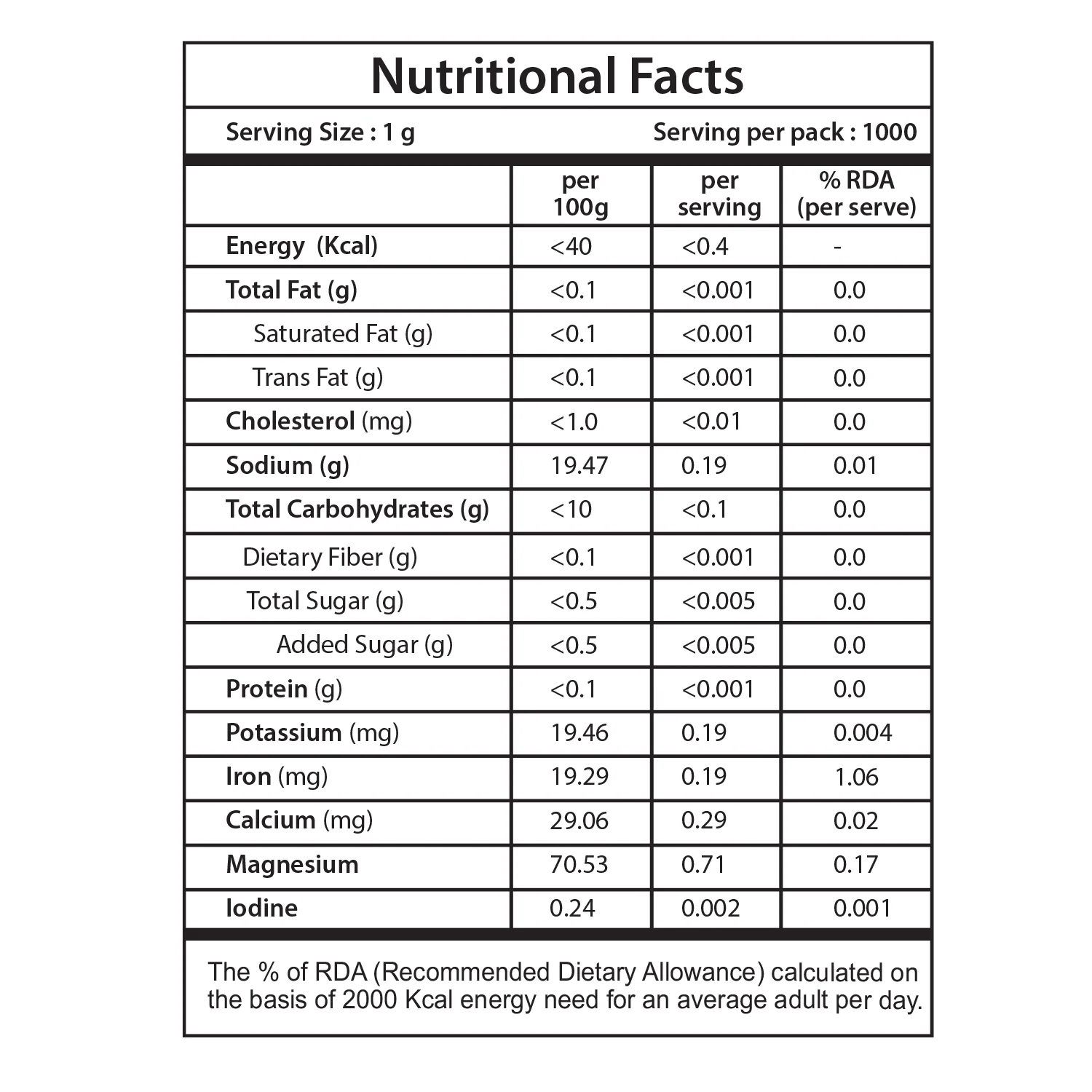 Nutritional Facts

Serving Size : 1 g

Serving per pack : 1000

|  | per 100g | per serving | % RDA (per serve) |
|---|---|---|---|
| Energy (Kcal) | <40 | <0.4 | - |
| Total Fat (g) | <0.1 | <0.001 | 0.0 |
| Saturated Fat (g) | <0.1 | <0.001 | 0.0 |
| Trans Fat (g) | <0.1 | <0.001 | 0.0 |
| Cholesterol (mg) | <1.0 | <0.01 | 0.0 |
| Sodium (g) | 19.47 | 0.19 | 0.01 |
| Total Carbohydrates (g) | <10 | <0.1 | 0.0 |
| Dietary Fiber (g) | <0.1 | <0.001 | 0.0 |
| Total Sugar (g) | <0.5 | <0.005 | 0.0 |
| Added Sugar (g) | <0.5 | <0.005 | 0.0 |
| Protein (g) | <0.1 | <0.001 | 0.0 |
| Potassium (mg) | 19.46 | 0.19 | 0.004 |
| Iron (mg) | 19.29 | 0.19 | 1.06 |
| Calcium (mg) | 29.06 | 0.29 | 0.02 |
| Magnesium | 70.53 | 0.71 | 0.17 |
| Iodine | 0.24 | 0.002 | 0.001 |

The % of RDA (Recommended Dietary Allowance) calculated on the basis of 2000 Kcal energy need for an average adult per day.